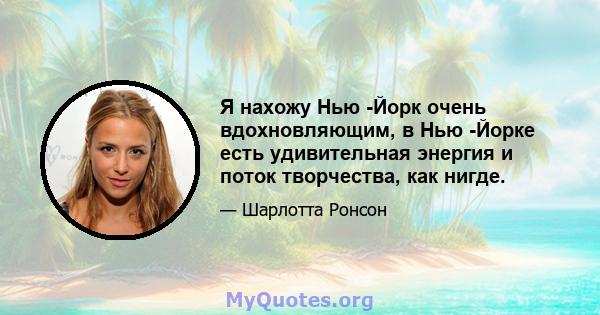 Я нахожу Нью -Йорк очень вдохновляющим, в Нью -Йорке есть удивительная энергия и поток творчества, как нигде.

— Шарлотта Ронсон

MyQuotes.org